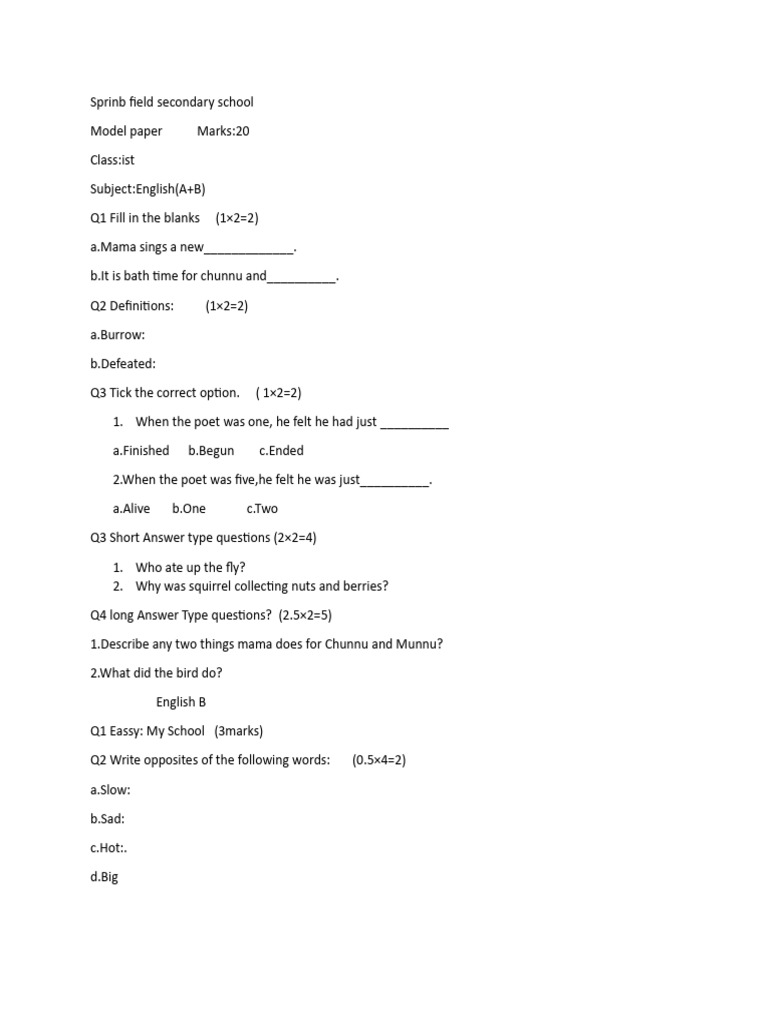 Sprinb field secondary school

Model paper Marks:20

Class:ist

Subject:English(A+B)

Q1 Fill in the blanks (1×2=2)

a.Mama sings a new_____________.

b.It is bath time for chunnu and__________.

Q2 Definitions: (1×2=2)

a.Burrow:

b.Defeated:

Q3 Tick the correct option. ( 1×2=2)

1. When the poet was one, he felt he had just __________

a.Finished b.Begun c.Ended

2.When the poet was five,he felt he was just__________.

a.Alive b.One c.Two

Q3 Short Answer type questions (2×2=4)

1. Who ate up the fly?
2. Why was squirrel collecting nuts and berries?

Q4 long Answer Type questions? (2.5×2=5)

1.Describe any two things mama does for Chunnu and Munnu?

2.What did the bird do?

English B

Q1 Eassy: My School (3marks)

Q2 Write opposites of the following words: (0.5×4=2)

a.Slow:

b.Sad:

c.Hot:.

d.Big